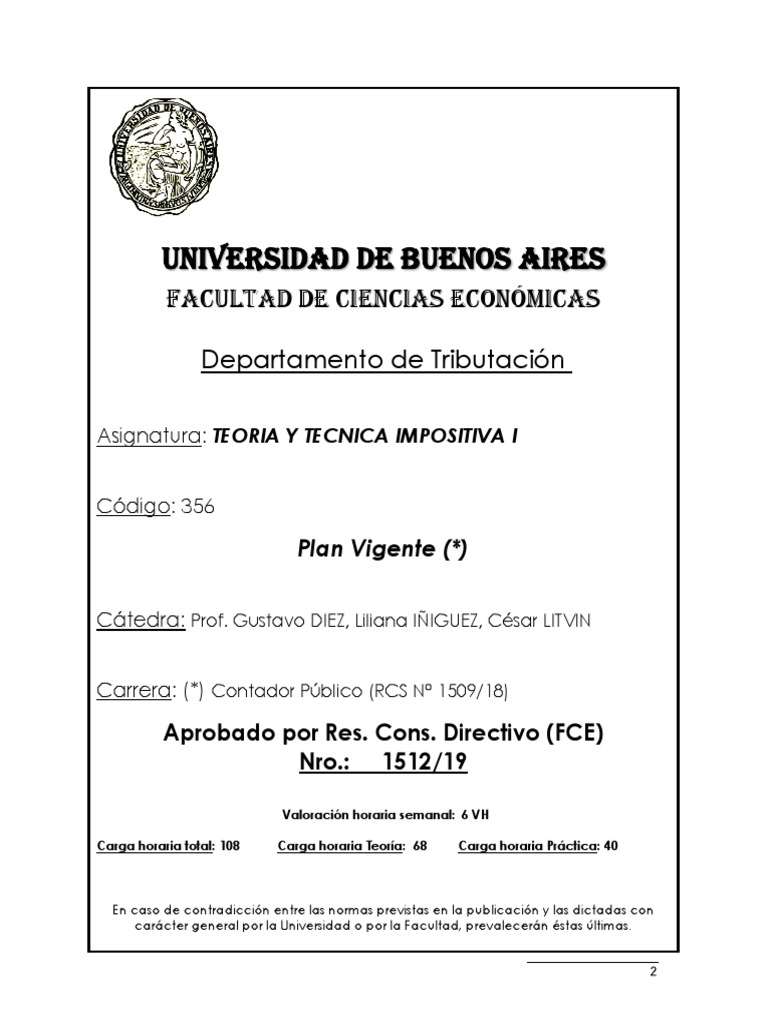 UNIVERSIDAD DE BUENOS AIRES
FACULTAD DE CIENCIAS ECONÓMICAS

Departamento de Tributación

Asignatura: TEORIA Y TECNICA IMPOSITIVA I

Código: 356

Plan Vigente (*)

Cátedra: Prof. Gustavo DIEZ, Liliana IÑIGUEZ, César LITVIN

Carrera: (*) Contador Público (RCS Nº 1509/18)

Aprobado por Res. Cons. Directivo (FCE)
Nro.: 1512/19

Valoración horaria semanal: 6 VH

Carga horaria total: 108 Carga horaria Teoría: 68 Carga horaria Práctica: 40

En caso de contradicción entre las normas previstas en la publicación y las dictadas con carácter general por la Universidad o por la Facultad, prevalecerán éstas últimas.

2